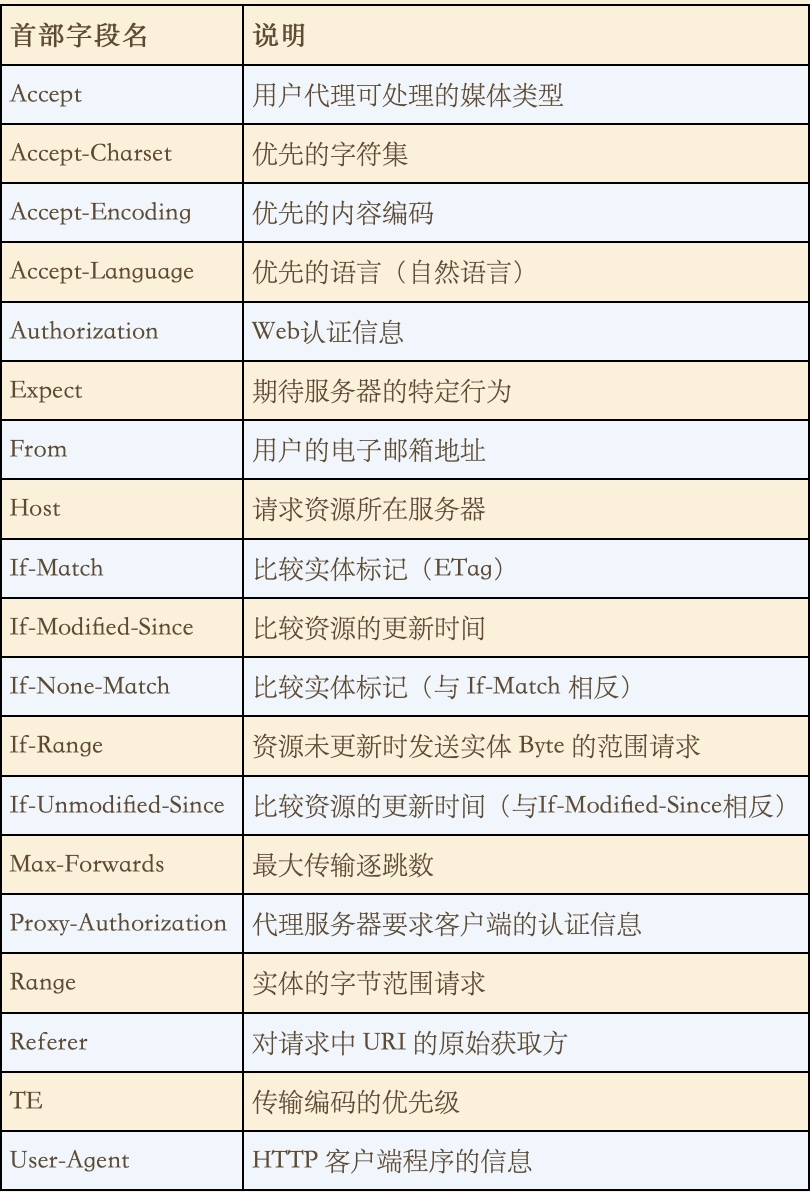 | 首部字段名 | 说明 |
|---|---|
| Accept | 用户代理可处理的媒体类型 |
| Accept-Charset | 优先的字符集 |
| Accept-Encoding | 优先的内容编码 |
| Accept-Language | 优先的语言（自然语言） |
| Authorization | Web认证信息 |
| Expect | 期待服务器的特定行为 |
| From | 用户的电子邮箱地址 |
| Host | 请求资源所在服务器 |
| If-Match | 比较实体标记（ETag） |
| If-Modified-Since | 比较资源的更新时间 |
| If-None-Match | 比较实体标记（与 If-Match 相反） |
| If-Range | 资源未更新时发送实体 Byte 的范围请求 |
| If-Unmodified-Since | 比较资源的更新时间（与If-Modified-Since相反） |
| Max-Forwards | 最大传输逐跳数 |
| Proxy-Authorization | 代理服务器要求客户端的认证信息 |
| Range | 实体的字节范围请求 |
| Referer | 对请求中 URI 的原始获取方 |
| TE | 传输编码的优先级 |
| User-Agent | HTTP 客户端程序的信息 |